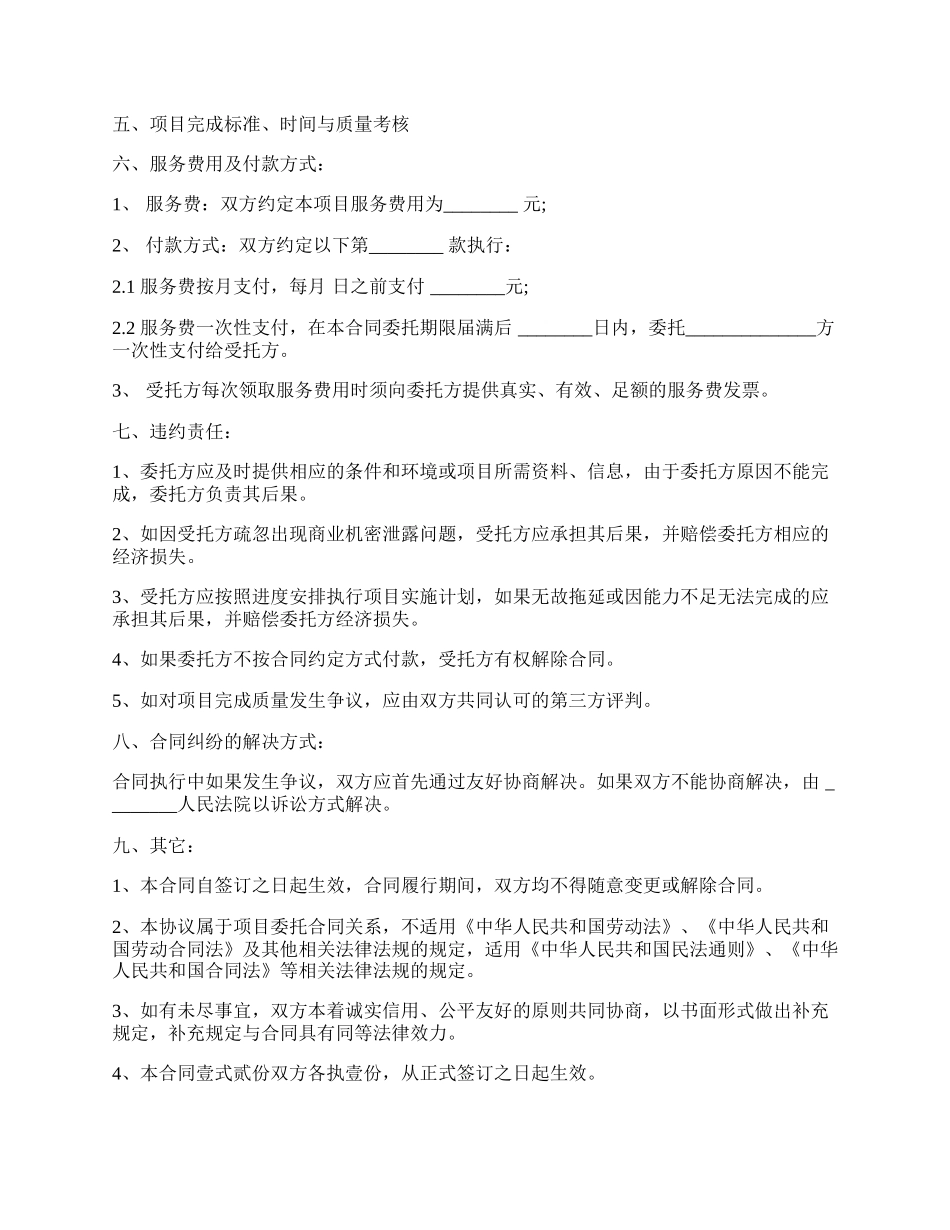 五、项目完成标准、时间与质量考核

六、服务费用及付款方式：

1、 服务费：双方约定本项目服务费用为________ 元;

2、 付款方式：双方约定以下第________ 款执行：

2.1 服务费按月支付，每月 日之前支付 ________元;

2.2 服务费一次性支付，在本合同委托期限届满后 ________日内，委托______________方一次性支付给受托方。

3、 受托方每次领取服务费用时须向委托方提供真实、有效、足额的服务费发票。

七、违约责任：

1、委托方应及时提供相应的条件和环境或项目所需资料、信息，由于委托方原因不能完成，委托方负责其后果。

2、如因受托方疏忽出现商业机密泄露问题，受托方应承担其后果，并赔偿委托方相应的经济损失。

3、受托方应按照进度安排执行项目实施计划，如果无故拖延或因能力不足无法完成的应承担其后果，并赔偿委托方经济损失。

4、如果委托方不按合同约定方式付款，受托方有权解除合同。

5、如对项目完成质量发生争议，应由双方共同认可的第三方评判。

八、合同纠纷的解决方式：

合同执行中如果发生争议，双方应首先通过友好协商解决。如果双方不能协商解决，由 ________人民法院以诉讼方式解决。

九、其它：

1、本合同自签订之日起生效，合同履行期间，双方均不得随意变更或解除合同。

2、本协议属于项目委托合同关系，不适用《中华人民共和国劳动法》、《中华人民共和国劳动合同法》及其他相关法律法规的规定，适用《中华人民共和国民法通则》、《中华人民共和国合同法》等相关法律法规的规定。

3、如有未尽事宜，双方本着诚实信用、公平友好的原则共同协商，以书面形式做出补充规定，补充规定与合同具有同等法律效力。

4、本合同壹式贰份双方各执壹份，从正式签订之日起生效。